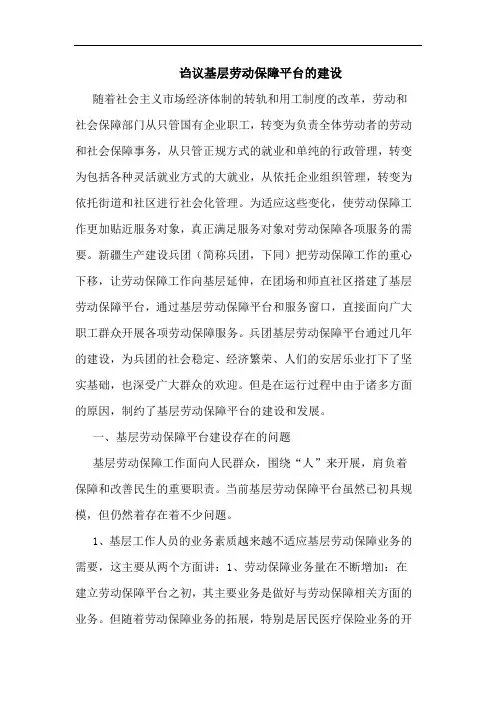 诌议基层劳动保障平台的建设

随着社会主义市场经济体制的转轨和用工制度的改革，劳动和社会保障部门从只管国有企业职工，转变为负责全体劳动者的劳动和社会保障事务，从只管正规方式的就业和单纯的行政管理，转变为包括各种灵活就业方式的大就业，从依托企业组织管理，转变为依托街道和社区进行社会化管理。为适应这些变化，使劳动保障工作更加贴近服务对象，真正满足服务对象对劳动保障各项服务的需要。新疆生产建设兵团（简称兵团，下同）把劳动保障工作的重心下移，让劳动保障工作向基层延伸，在团场和师直社区搭建了基层劳动保障平台，通过基层劳动保障平台和服务窗口，直接面向广大职工群众开展各项劳动保障服务。兵团基层劳动保障平台通过几年的建设，为兵团的社会稳定、经济繁荣、人们的安居乐业打下了坚实基础，也深受广大群众的欢迎。但是在运行过程中由于诸多方面的原因，制约了基层劳动保障平台的建设和发展。

一、基层劳动保障平台建设存在的问题

基层劳动保障工作面向人民群众，围绕“人”来开展，肩负着保障和改善民生的重要职责。当前基层劳动保障平台虽然已初具规模，但仍然着存在着不少问题。

1、基层工作人员的业务素质越来越不适应基层劳动保障业务的需要，这主要从两个方面讲：1、劳动保障业务量在不断增加：在建立劳动保障平台之初，其主要业务是做好与劳动保障相关方面的业务。但随着劳动保障业务的拓展，特别是居民医疗保险业务的开